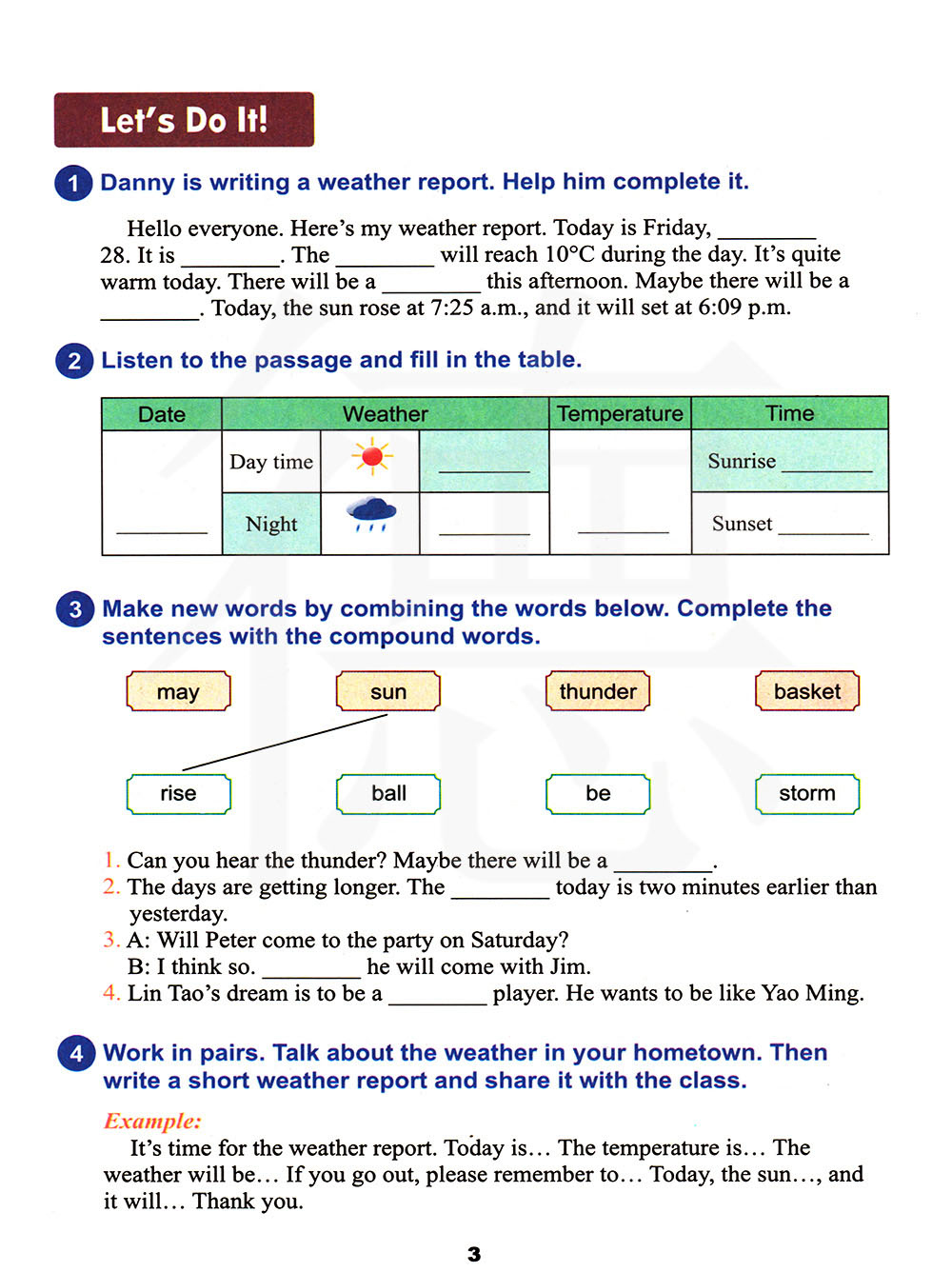 Let's Do It!

1 Danny is writing a weather report. Help him complete it.

Hello everyone. Here's my weather report. Today is Friday, ________ 28. It is ________. The ________ will reach 10°C during the day. It's quite warm today. There will be a ________ this afternoon. Maybe there will be a ________. Today, the sun rose at 7:25 a.m., and it will set at 6:09 p.m.

2 Listen to the passage and fill in the table.

| Date | Weather | | | Temperature | Time |
|---|---|---|---|---|---|
| ________ | Day time | | ________ | ________ | Sunrise ________ |
| | Night | | ________ | | Sunset ________ |

3 Make new words by combining the words below. Complete the sentences with the compound words.

may sun thunder basket

rise ball be storm

1. Can you hear the thunder? Maybe there will be a ________.
2. The days are getting longer. The ________ today is two minutes earlier than yesterday.
3. A: Will Peter come to the party on Saturday?
B: I think so. ________ he will come with Jim.
4. Lin Tao's dream is to be a ________ player. He wants to be like Yao Ming.

4 Work in pairs. Talk about the weather in your hometown. Then write a short weather report and share it with the class.

Example:
It's time for the weather report. Today is… The temperature is… The weather will be… If you go out, please remember to… Today, the sun…, and it will… Thank you.

3